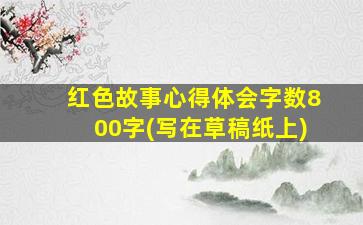 红色故事心得体会字数800字(写在草稿纸上)